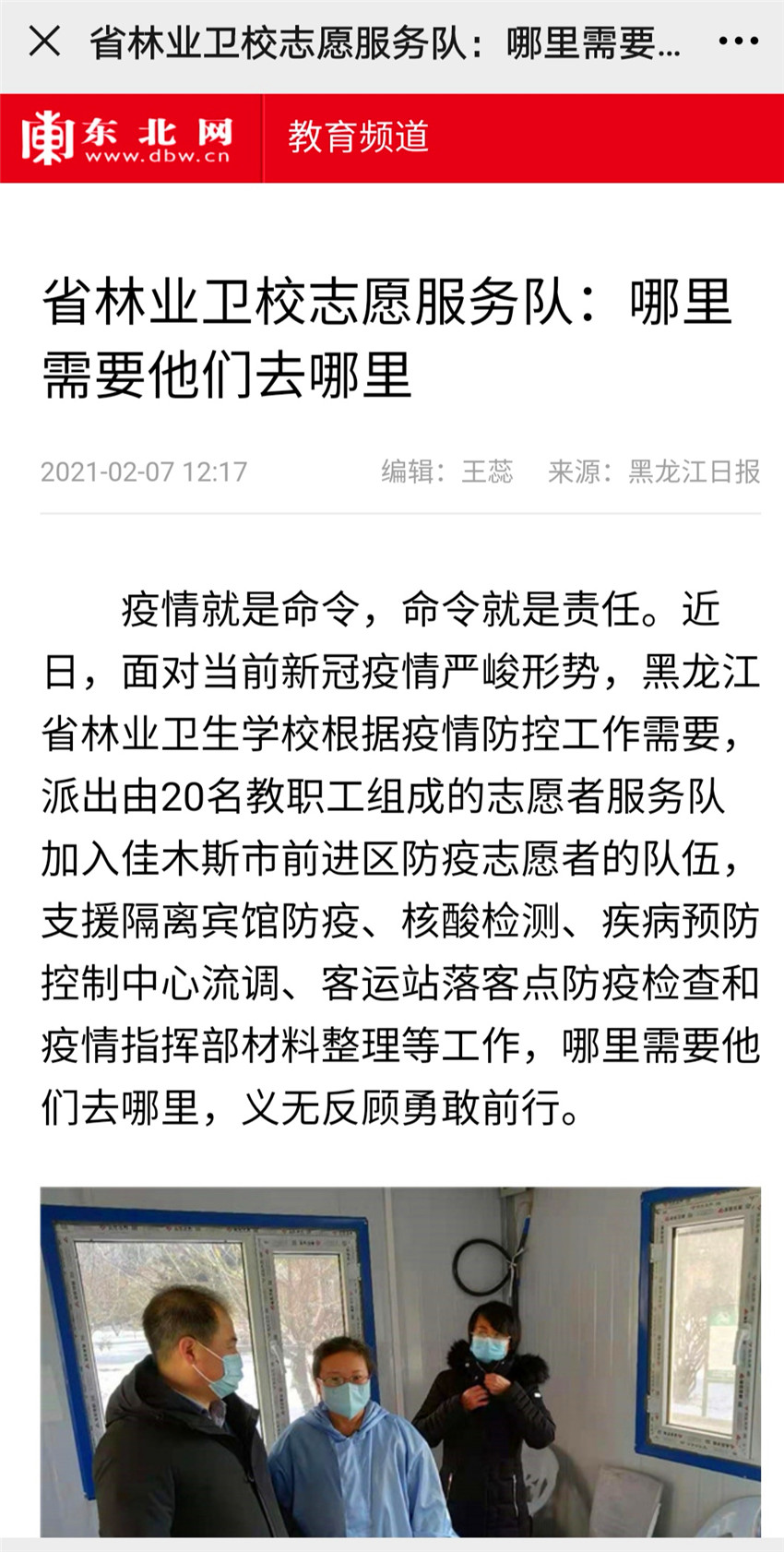 省林业卫校志愿服务队：哪里需要...

东北网 www.dbw.cn

教育频道

省林业卫校志愿服务队：哪里需要他们去哪里

2021-02-07 12:17 编辑：王蕊 来源：黑龙江日报

疫情就是命令，命令就是责任。近日，面对当前新冠疫情严峻形势，黑龙江省林业卫生学校根据疫情防控工作需要，派出由20名教职工组成的志愿者服务队加入佳木斯市前进区防疫志愿者的队伍，支援隔离宾馆防疫、核酸检测、疾病预防控制中心流调、客运站落客点防疫检查和疫情指挥部材料整理等工作，哪里需要他们去哪里，义无反顾勇敢前行。